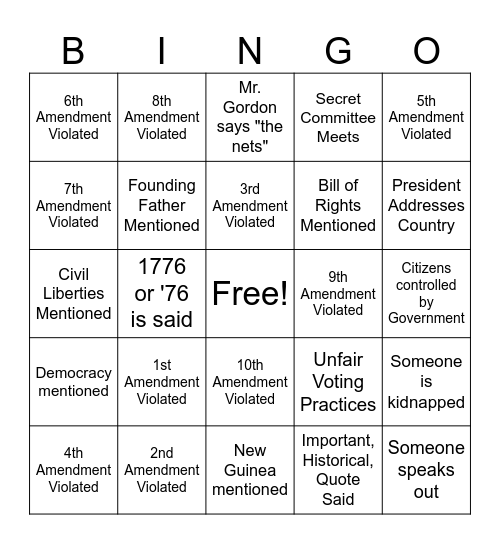 | B | I | N | G | O |
|---|---|---|---|---|
| 6th Amendment Violated | 8th Amendment Violated | Mr. Gordon says "the nets" | Secret Committee Meets | 5th Amendment Violated |
| 7th Amendment Violated | Founding Father Mentioned | 3rd Amendment Violated | Bill of Rights Mentioned | President Addresses Country |
| Civil Liberties Mentioned | 1776 or '76 is said | Free! | 9th Amendment Violated | Citizens controlled by Government |
| Democracy mentioned | 1st Amendment Violated | 10th Amendment Violated | Unfair Voting Practices | Someone is kidnapped |
| 4th Amendment Violated | 2nd Amendment Violated | New Guinea mentioned | Important, Historical, Quote Said | Someone speaks out |